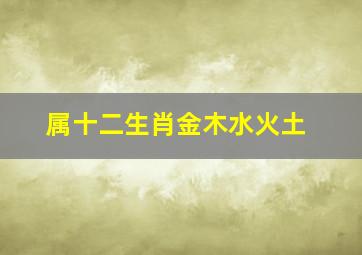 属十二生肖金木水火土